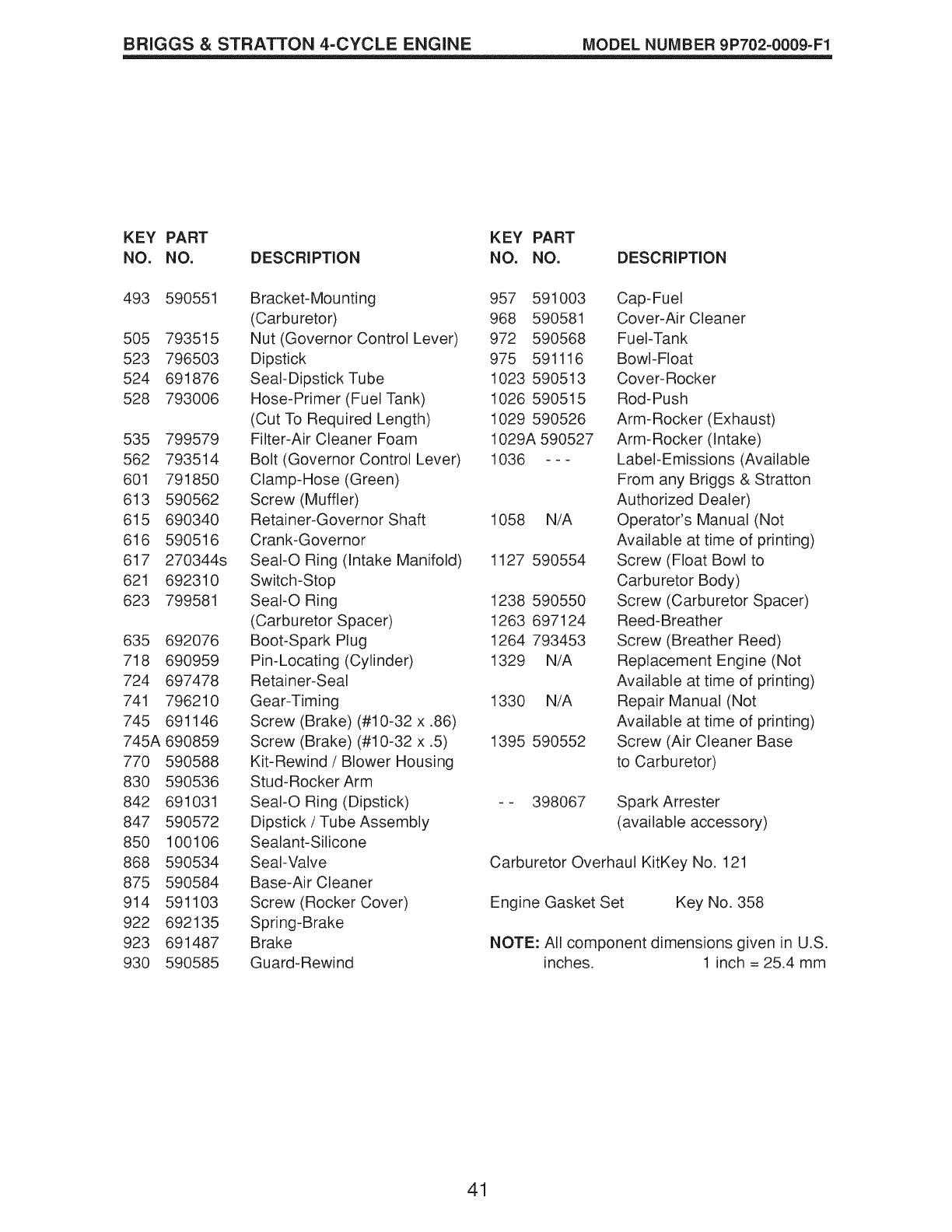 BRIGGS & STRATTON 4-CYCLE ENGINE MODEL NUMBER 9P702-0009-F1

| KEY NO. | PART NO. | DESCRIPTION |
|---|---|---|
| 493 | 590551 | Bracket-Mounting (Carburetor) |
| 505 | 793515 | Nut (Governor Control Lever) |
| 523 | 796503 | Dipstick |
| 524 | 691876 | Seal-Dipstick Tube |
| 528 | 793006 | Hose-Primer (Fuel Tank) (Cut To Required Length) |
| 535 | 799579 | Filter-Air Cleaner Foam |
| 562 | 793514 | Bolt (Governor Control Lever) |
| 601 | 791850 | Clamp-Hose (Green) |
| 613 | 590562 | Screw (Muffler) |
| 615 | 690340 | Retainer-Governor Shaft |
| 616 | 590516 | Crank-Governor |
| 617 | 270344s | Seal-O Ring (Intake Manifold) |
| 621 | 692310 | Switch-Stop |
| 623 | 799581 | Seal-O Ring (Carburetor Spacer) |
| 635 | 692076 | Boot-Spark Plug |
| 718 | 690959 | Pin-Locating (Cylinder) |
| 724 | 697478 | Retainer-Seal |
| 741 | 796210 | Gear-Timing |
| 745 | 691146 | Screw (Brake) (#10-32 x .86) |
| 745A | 690859 | Screw (Brake) (#10-32 x .5) |
| 770 | 590588 | Kit-Rewind / Blower Housing |
| 830 | 590536 | Stud-Rocker Arm |
| 842 | 691031 | Seal-O Ring (Dipstick) |
| 847 | 590572 | Dipstick / Tube Assembly |
| 850 | 100106 | Sealant-Silicone |
| 868 | 590534 | Seal-Valve |
| 875 | 590584 | Base-Air Cleaner |
| 914 | 591103 | Screw (Rocker Cover) |
| 922 | 692135 | Spring-Brake |
| 923 | 691487 | Brake |
| 930 | 590585 | Guard-Rewind |

| KEY NO. | PART NO. | DESCRIPTION |
|---|---|---|
| 957 | 591003 | Cap-Fuel |
| 968 | 590581 | Cover-Air Cleaner |
| 972 | 590568 | Fuel-Tank |
| 975 | 591116 | Bowl-Float |
| 1023 | 590513 | Cover-Rocker |
| 1026 | 590515 | Rod-Push |
| 1029 | 590526 | Arm-Rocker (Exhaust) |
| 1029A | 590527 | Arm-Rocker (Intake) |
| 1036 | - - - | Label-Emissions (Available From any Briggs & Stratton Authorized Dealer) |
| 1058 | N/A | Operator's Manual (Not Available at time of printing) |
| 1127 | 590554 | Screw (Float Bowl to Carburetor Body) |
| 1238 | 590550 | Screw (Carburetor Spacer) |
| 1263 | 697124 | Reed-Breather |
| 1264 | 793453 | Screw (Breather Reed) |
| 1329 | N/A | Replacement Engine (Not Available at time of printing) |
| 1330 | N/A | Repair Manual (Not Available at time of printing) |
| 1395 | 590552 | Screw (Air Cleaner Base to Carburetor) |
| - - | 398067 | Spark Arrester (available accessory) |

Carburetor Overhaul KitKey No. 121

Engine Gasket Set Key No. 358

NOTE: All component dimensions given in U.S. inches. 1 inch = 25.4 mm

41